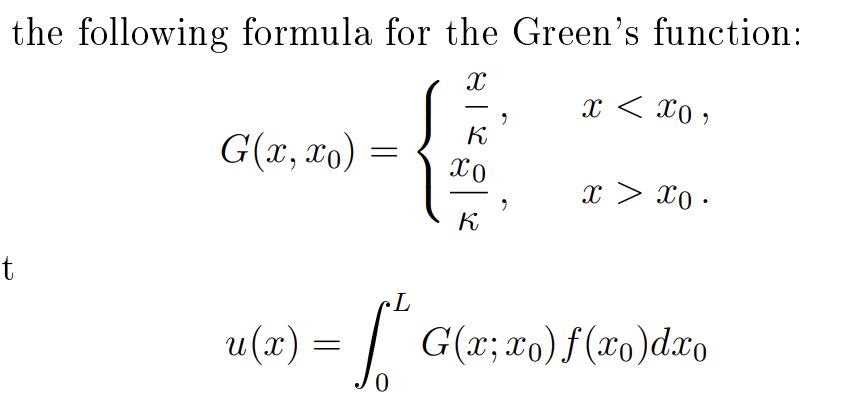 the following formula for the Green's function:

$$G(x, x_0) = \begin{cases} \frac{x}{\kappa}, & x < x_0, \\ \frac{x_0}{\kappa}, & x > x_0. \end{cases}$$

t

$$u(x) = \int_0^L G(x; x_0) f(x_0) dx_0$$